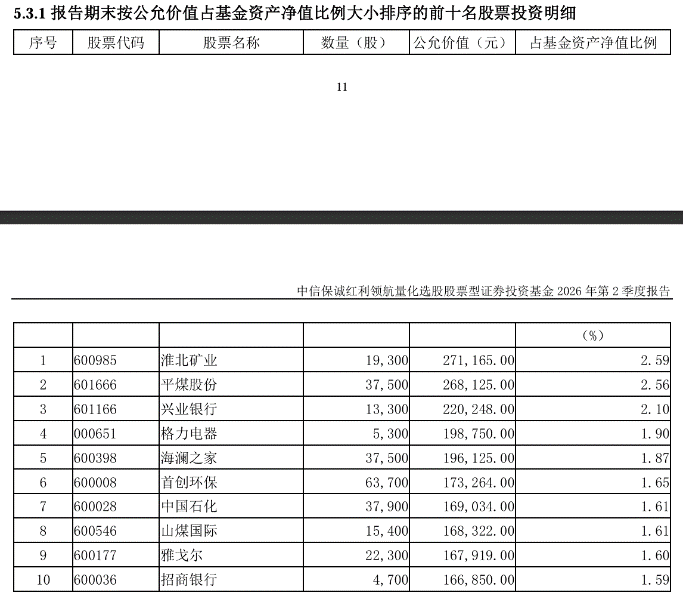 5.3.1 报告期末按公允价值占基金资产净值比例大小排序的前十名股票投资明细

| 序号 | 股票代码 | 股票名称 | 数量（股） | 公允价值（元） | 占基金资产净值比例 |
|---|---|---|---|---|---|

11

中信保诚红利领航量化选股股票型证券投资基金2026年第2季度报告

|  |  |  |  |  | (%) |
|---|---|---|---|---|---|
| 1 | 600985 | 淮北矿业 | 19,300 | 271,165.00 | 2.59 |
| 2 | 601666 | 平煤股份 | 37,500 | 268,125.00 | 2.56 |
| 3 | 601166 | 兴业银行 | 13,300 | 220,248.00 | 2.10 |
| 4 | 000651 | 格力电器 | 5,300 | 198,750.00 | 1.90 |
| 5 | 600398 | 海澜之家 | 37,500 | 196,125.00 | 1.87 |
| 6 | 600008 | 首创环保 | 63,700 | 173,264.00 | 1.65 |
| 7 | 600028 | 中国石化 | 37,900 | 169,034.00 | 1.61 |
| 8 | 600546 | 山煤国际 | 15,400 | 168,322.00 | 1.61 |
| 9 | 600177 | 雅戈尔 | 22,300 | 167,919.00 | 1.60 |
| 10 | 600036 | 招商银行 | 4,700 | 166,850.00 | 1.59 |